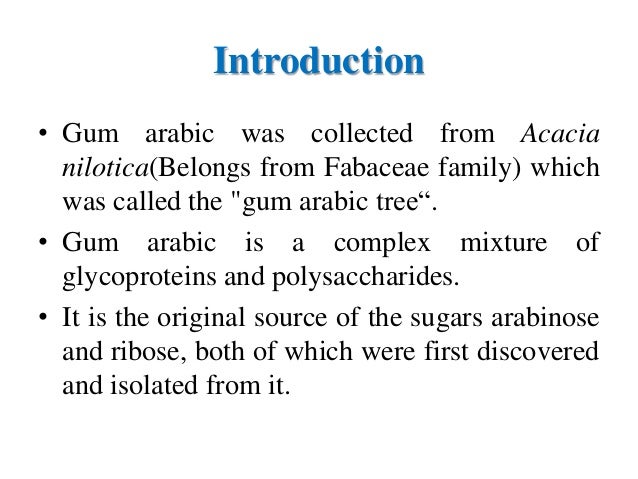 Introduction

• Gum arabic was collected from Acacia nilotica(Belongs from Fabaceae family) which was called the "gum arabic tree“.

• Gum arabic is a complex mixture of glycoproteins and polysaccharides.

• It is the original source of the sugars arabinose and ribose, both of which were first discovered and isolated from it.